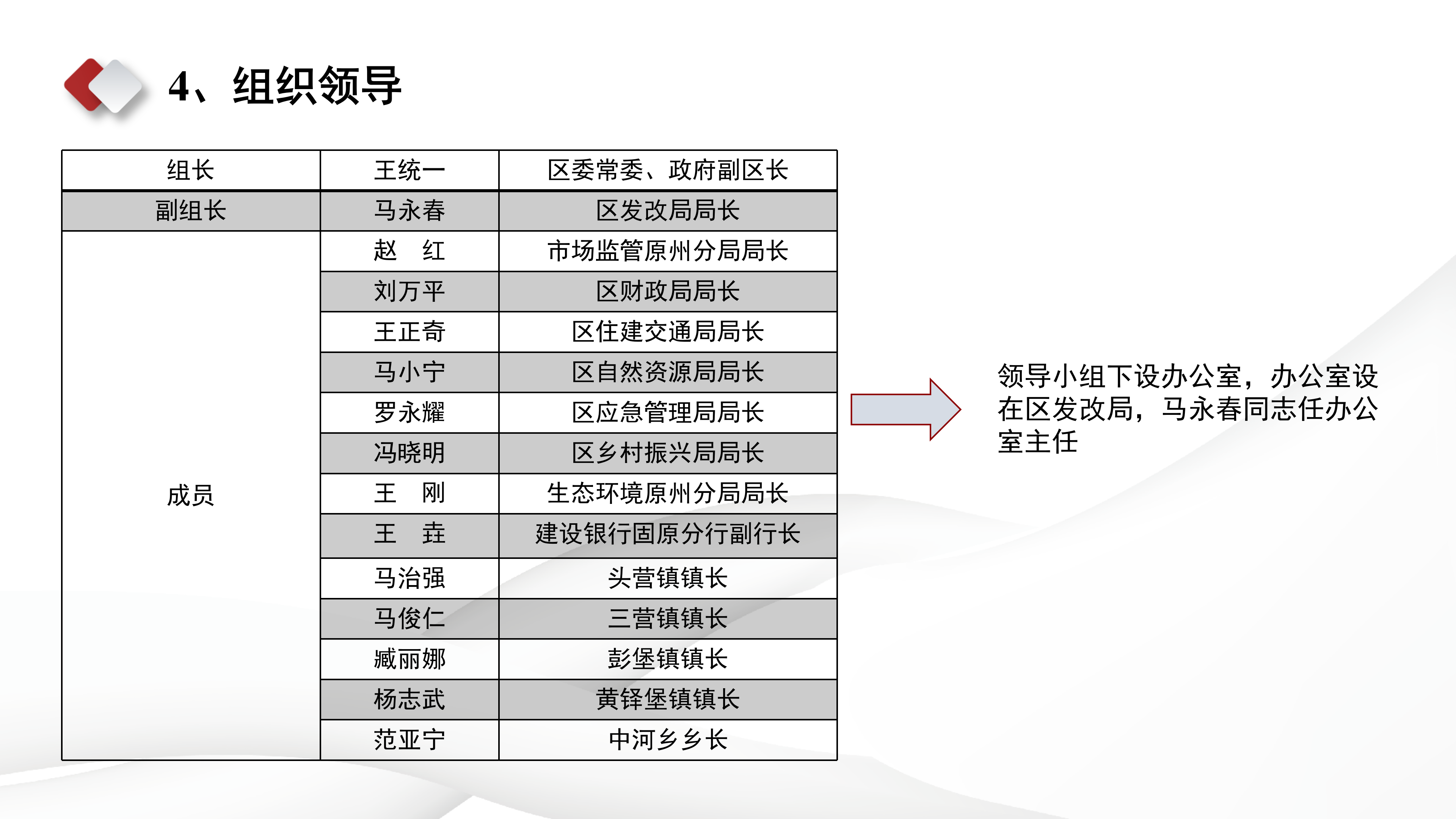 4、组织领导

| 组长 | 王统一 | 区委常委、政府副区长 |
|---|---|---|
| 副组长 | 马永春 | 区发改局局长 |
| 成员 | 赵　红 | 市场监管原州分局局长 |
|  | 刘万平 | 区财政局局长 |
|  | 王正奇 | 区住建交通局局长 |
|  | 马小宁 | 区自然资源局局长 |
|  | 罗永耀 | 区应急管理局局长 |
|  | 冯晓明 | 区乡村振兴局局长 |
|  | 王　刚 | 生态环境原州分局局长 |
|  | 王　垚 | 建设银行固原分行副行长 |
|  | 马治强 | 头营镇镇长 |
|  | 马俊仁 | 三营镇镇长 |
|  | 臧丽娜 | 彭堡镇镇长 |
|  | 杨志武 | 黄铎堡镇镇长 |
|  | 范亚宁 | 中河乡乡长 |

领导小组下设办公室，办公室设在区发改局，马永春同志任办公室主任